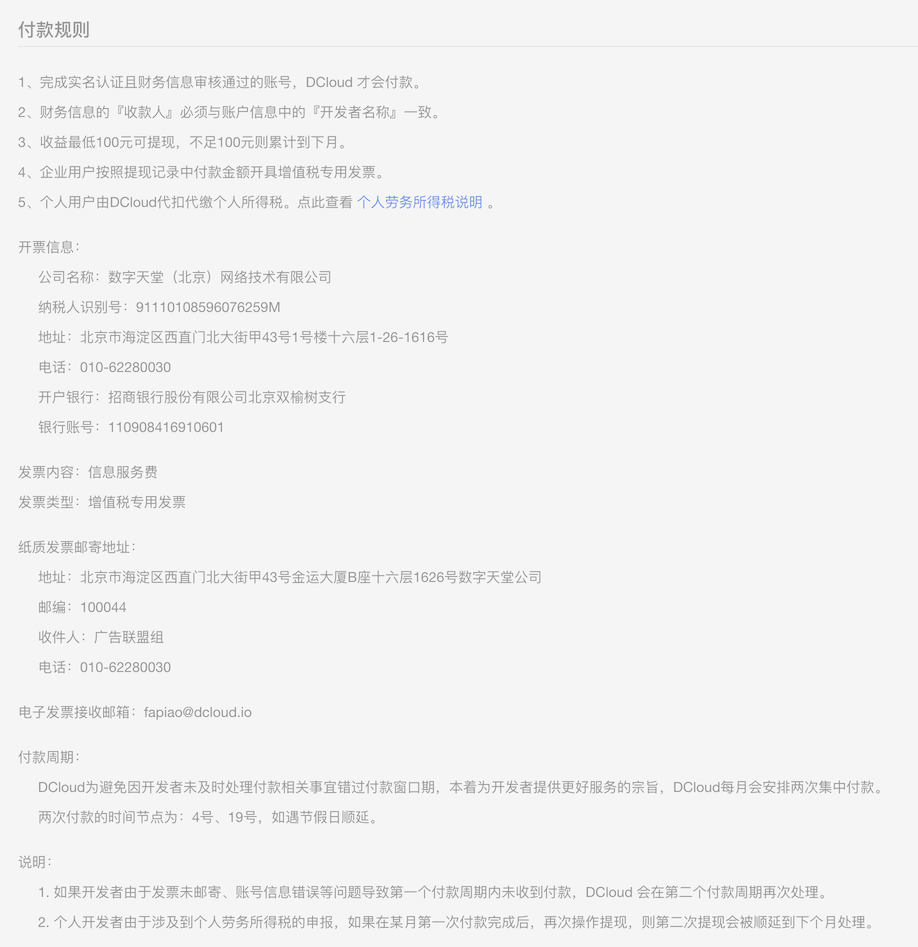 付款规则

1、完成实名认证且财务信息审核通过的账号，DCloud 才会付款。

2、财务信息的『收款人』必须与账户信息中的『开发者名称』一致。

3、收益最低100元可提现，不足100元则累计到下月。

4、企业用户按照提现记录中付款金额开具增值税专用发票。

5、个人用户由DCloud代扣代缴个人所得税。点此查看 个人劳务所得税说明 。

开票信息：

公司名称：数字天堂（北京）网络技术有限公司

纳税人识别号：91110108596076259M

地址：北京市海淀区西直门北大街甲43号1号楼十六层1-26-1616号

电话：010-62280030

开户银行：招商银行股份有限公司北京双榆树支行

银行账号：110908416910601

发票内容：信息服务费

发票类型：增值税专用发票

纸质发票邮寄地址：

地址：北京市海淀区西直门北大街甲43号金运大厦B座十六层1626号数字天堂公司

邮编：100044

收件人：广告联盟组

电话：010-62280030

电子发票接收邮箱：fapiao@dcloud.io

付款周期：

DCloud为避免因开发者未及时处理付款相关事宜错过付款窗口期，本着为开发者提供更好服务的宗旨，DCloud每月会安排两次集中付款。

两次付款的时间节点为：4号、19号，如遇节假日顺延。

说明：

1. 如果开发者由于发票未邮寄、账号信息错误等问题导致第一个付款周期内未收到付款，DCloud 会在第二个付款周期再次处理。

2. 个人开发者由于涉及到个人劳务所得税的申报，如果在某月第一次付款完成后，再次操作提现，则第二次提现会被顺延到下个月处理。